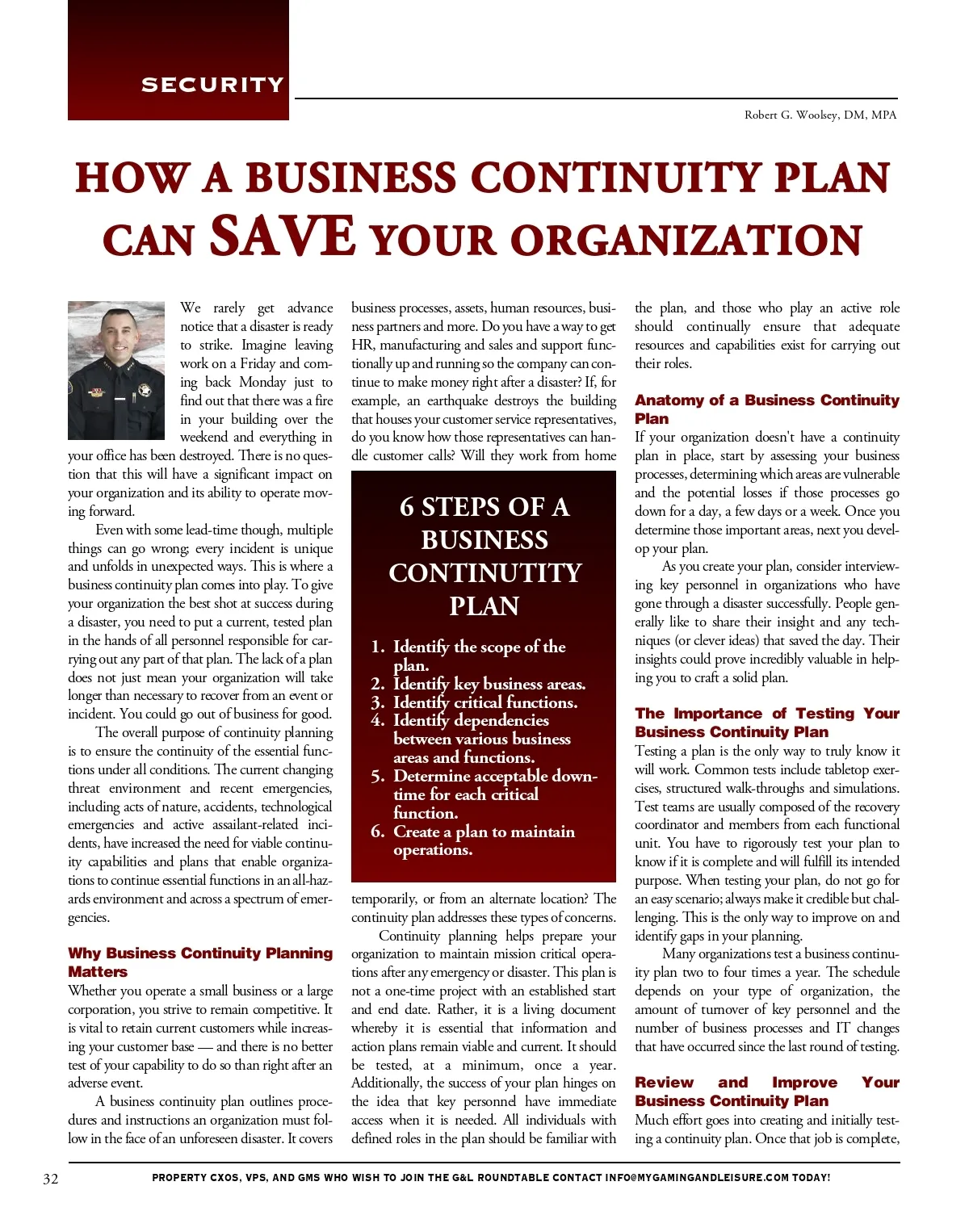 SECURITY

Robert G. Woolsey, DM, MPA

HOW A BUSINESS CONTINUITY PLAN CAN SAVE YOUR ORGANIZATION

We rarely get advance notice that a disaster is ready to strike. Imagine leaving work on a Friday and coming back Monday just to find out that there was a fire in your building over the weekend and everything in your office has been destroyed. There is no question that this will have a significant impact on your organization and its ability to operate moving forward.

Even with some lead-time though, multiple things can go wrong; every incident is unique and unfolds in unexpected ways. This is where a business continuity plan comes into play. To give your organization the best shot at success during a disaster, you need to put a current, tested plan in the hands of all personnel responsible for carrying out any part of that plan. The lack of a plan does not just mean your organization will take longer than necessary to recover from an event or incident. You could go out of business for good.

The overall purpose of continuity planning is to ensure the continuity of the essential functions under all conditions. The current changing threat environment and recent emergencies, including acts of nature, accidents, technological emergencies and active assailant-related incidents, have increased the need for viable continuity capabilities and plans that enable organizations to continue essential functions in an all-hazards environment and across a spectrum of emergencies.

Why Business Continuity Planning Matters

Whether you operate a small business or a large corporation, you strive to remain competitive. It is vital to retain current customers while increasing your customer base — and there is no better test of your capability to do so than right after an adverse event.

A business continuity plan outlines procedures and instructions an organization must follow in the face of an unforeseen disaster. It covers business processes, assets, human resources, business partners and more. Do you have a way to get HR, manufacturing and sales and support functionally up and running so the company can continue to make money right after a disaster? If, for example, an earthquake destroys the building that houses your customer service representatives, do you know how those representatives can handle customer calls? Will they work from home

6 STEPS OF A BUSINESS CONTINUTITY PLAN

1. Identify the scope of the plan.
2. Identify key business areas.
3. Identify critical functions.
4. Identify dependencies between various business areas and functions.
5. Determine acceptable downtime for each critical function.
6. Create a plan to maintain operations.

temporarily, or from an alternate location? The continuity plan addresses these types of concerns.

Continuity planning helps prepare your organization to maintain mission critical operations after any emergency or disaster. This plan is not a one-time project with an established start and end date. Rather, it is a living document whereby it is essential that information and action plans remain viable and current. It should be tested, at a minimum, once a year. Additionally, the success of your plan hinges on the idea that key personnel have immediate access when it is needed. All individuals with defined roles in the plan should be familiar with the plan, and those who play an active role should continually ensure that adequate resources and capabilities exist for carrying out their roles.

Anatomy of a Business Continuity Plan

If your organization doesn't have a continuity plan in place, start by assessing your business processes, determining which areas are vulnerable and the potential losses if those processes go down for a day, a few days or a week. Once you determine those important areas, next you develop your plan.

As you create your plan, consider interviewing key personnel in organizations who have gone through a disaster successfully. People generally like to share their insight and any techniques (or clever ideas) that saved the day. Their insights could prove incredibly valuable in helping you to craft a solid plan.

The Importance of Testing Your Business Continuity Plan

Testing a plan is the only way to truly know it will work. Common tests include tabletop exercises, structured walk-throughs and simulations. Test teams are usually composed of the recovery coordinator and members from each functional unit. You have to rigorously test your plan to know if it is complete and will fulfill its intended purpose. When testing your plan, do not go for an easy scenario; always make it credible but challenging. This is the only way to improve on and identify gaps in your planning.

Many organizations test a business continuity plan two to four times a year. The schedule depends on your type of organization, the amount of turnover of key personnel and the number of business processes and IT changes that have occurred since the last round of testing.

Review and Improve Your Business Continuity Plan

Much effort goes into creating and initially testing a continuity plan. Once that job is complete,

32 PROPERTY CXOS, VPS, AND GMS WHO WISH TO JOIN THE G&L ROUNDTABLE CONTACT INFO@MYGAMINGANDLEISURE.COM TODAY!